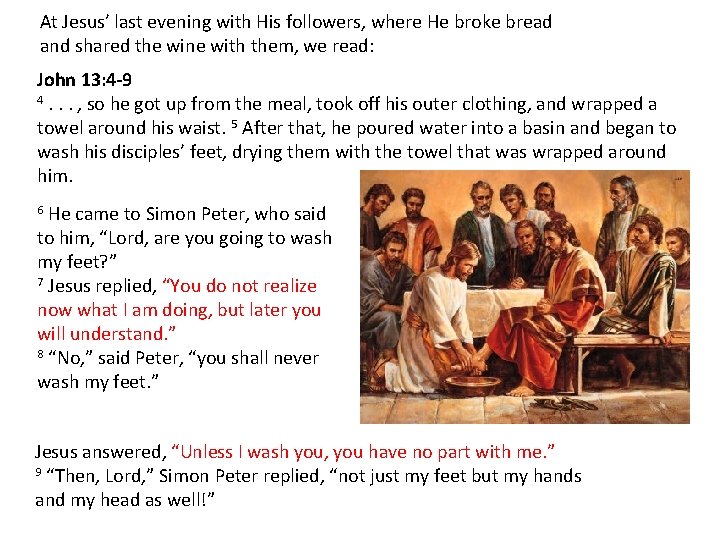 At Jesus' last evening with His followers, where He broke bread and shared the wine with them, we read:

John 13:4-9
$^{4}$ . . . , so he got up from the meal, took off his outer clothing, and wrapped a towel around his waist. $^{5}$ After that, he poured water into a basin and began to wash his disciples' feet, drying them with the towel that was wrapped around him.

$^{6}$ He came to Simon Peter, who said to him, "Lord, are you going to wash my feet?"
$^{7}$ Jesus replied, "You do not realize now what I am doing, but later you will understand."
$^{8}$ "No," said Peter, "you shall never wash my feet."

Jesus answered, "Unless I wash you, you have no part with me."
$^{9}$ "Then, Lord," Simon Peter replied, "not just my feet but my hands and my head as well!"